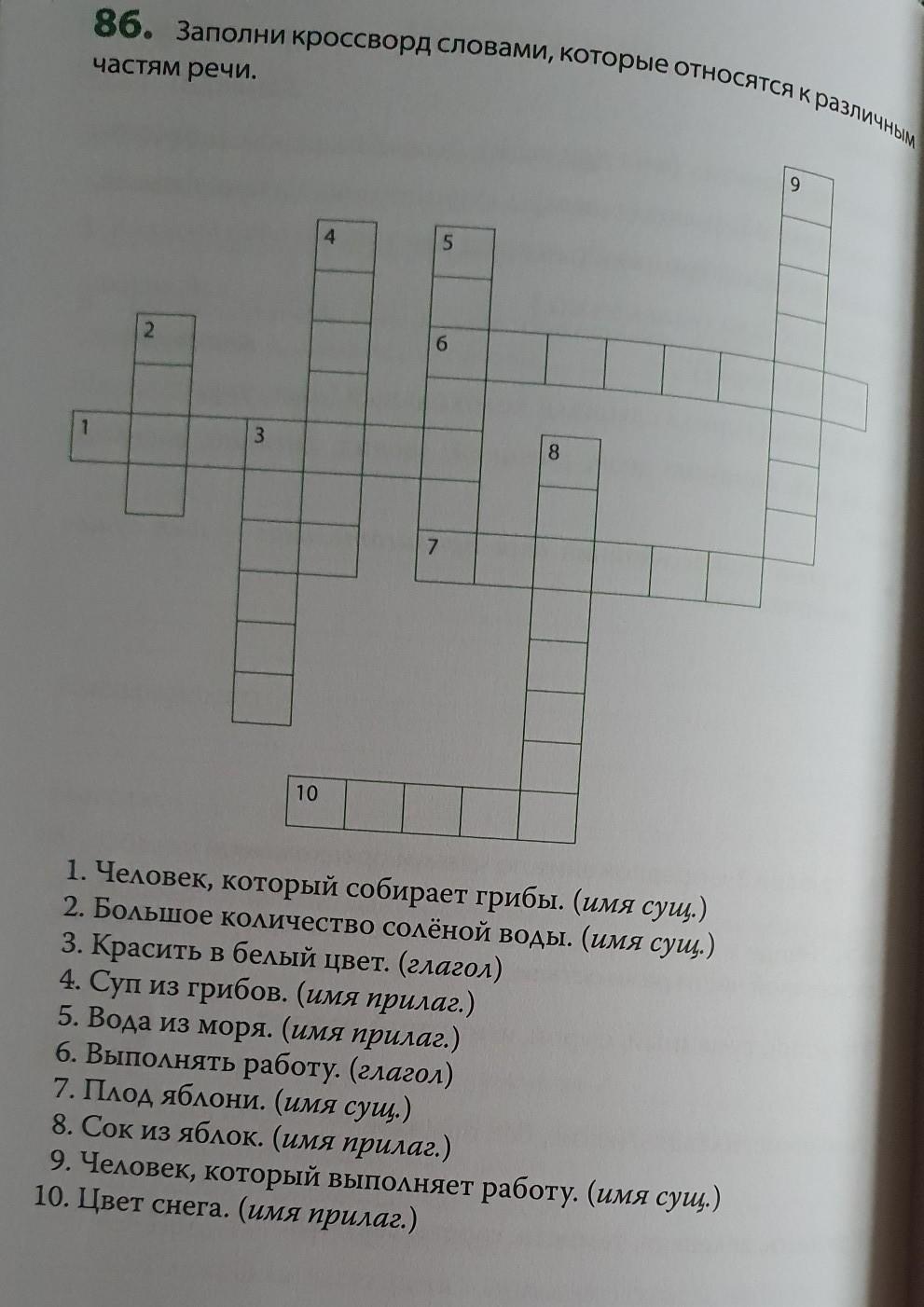 86. Заполни кроссворд словами, которые относятся к различным частям речи.

9
4
5
2
6
1
3
8
7
10

1. Человек, который собирает грибы. (имя сущ.)
2. Большое количество солёной воды. (имя сущ.)
3. Красить в белый цвет. (глагол)
4. Суп из грибов. (имя прилаг.)
5. Вода из моря. (имя прилаг.)
6. Выполнять работу. (глагол)
7. Плод яблони. (имя сущ.)
8. Сок из яблок. (имя прилаг.)
9. Человек, который выполняет работу. (имя сущ.)
10. Цвет снега. (имя прилаг.)